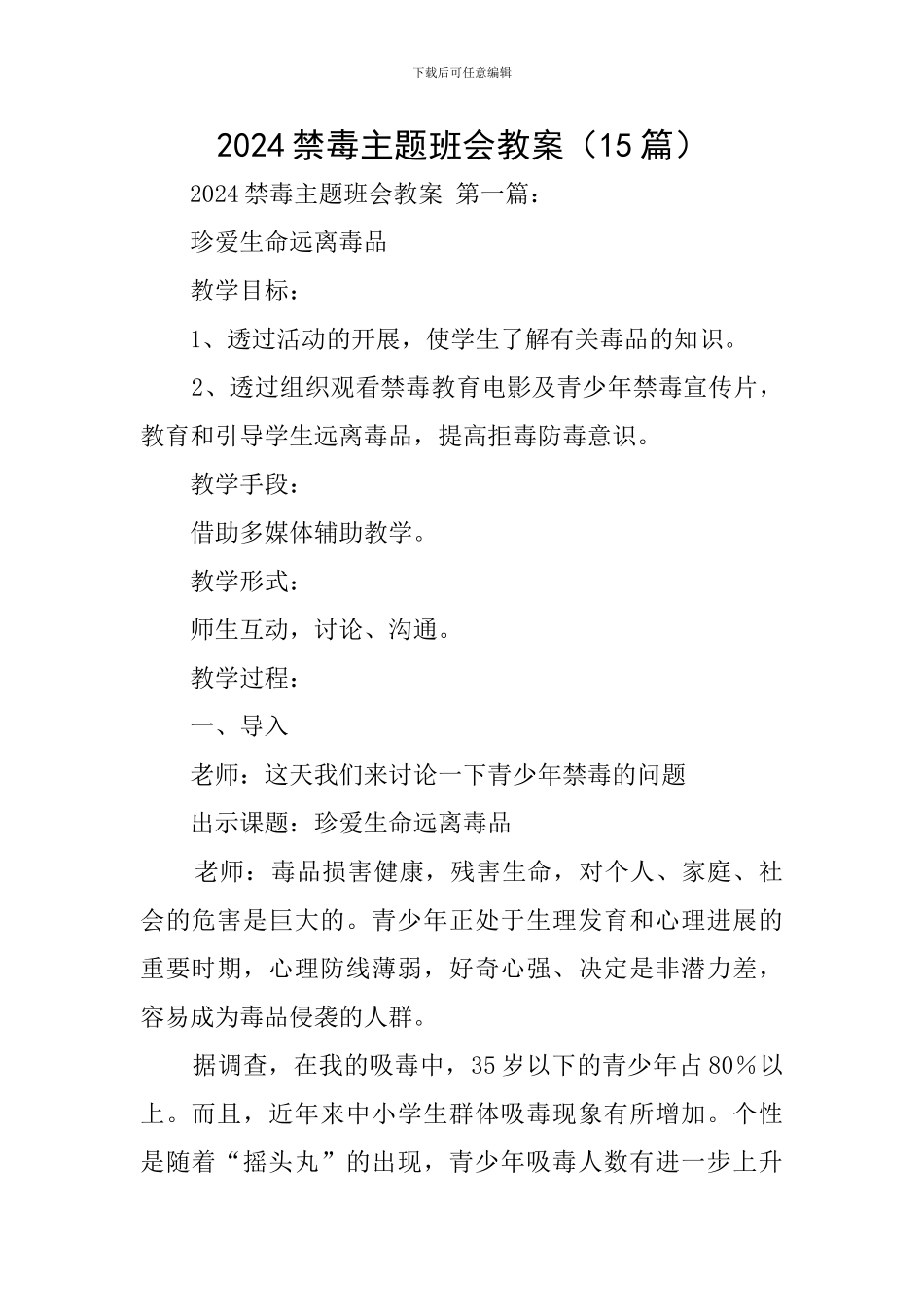 下载后可任意编辑

2024 禁毒主题班会教案（15 篇）

2024 禁毒主题班会教案 第一篇：

珍爱生命远离毒品

教学目标：

1、透过活动的开展，使学生了解有关毒品的知识。

2、透过组织观看禁毒教育电影及青少年禁毒宣传片，教育和引导学生远离毒品，提高拒毒防毒意识。

教学手段：

借助多媒体辅助教学。

教学形式：

师生互动，讨论、沟通。

教学过程：

一、导入

老师：这天我们来讨论一下青少年禁毒的问题

出示课题：珍爱生命远离毒品

老师：毒品损害健康，残害生命，对个人、家庭、社会的危害是巨大的。青少年正处于生理发育和心理进展的重要时期，心理防线薄弱，好奇心强、决定是非潜力差，容易成为毒品侵袭的人群。

据调查，在我的吸毒中，35 岁以下的青少年占 80％以上。而且，近年来中小学生群体吸毒现象有所增加。个性是随着“摇头丸”的出现，青少年吸毒人数有进一步上升